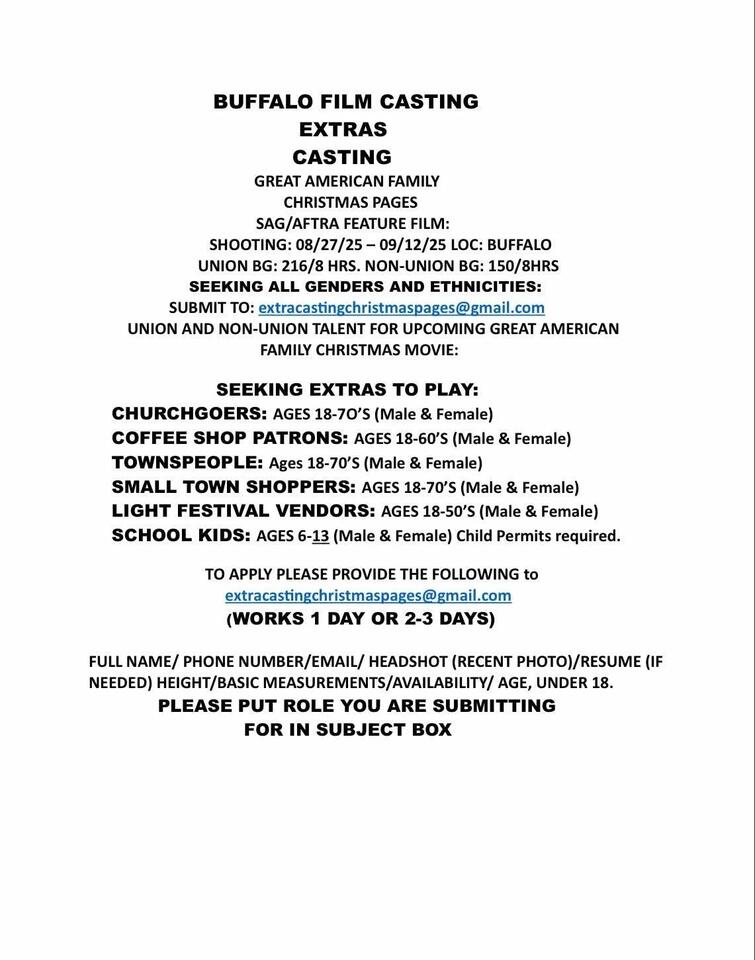 BUFFALO FILM CASTING
EXTRAS
CASTING
GREAT AMERICAN FAMILY
CHRISTMAS PAGES
SAG/AFTRA FEATURE FILM:
SHOOTING: 08/27/25 – 09/12/25 LOC: BUFFALO
UNION BG: 216/8 HRS. NON-UNION BG: 150/8HRS
SEEKING ALL GENDERS AND ETHNICITIES:
SUBMIT TO: extracastingchristmaspages@gmail.com
UNION AND NON-UNION TALENT FOR UPCOMING GREAT AMERICAN FAMILY CHRISTMAS MOVIE:

SEEKING EXTRAS TO PLAY:
CHURCHGOERS: AGES 18-7O'S (Male & Female)
COFFEE SHOP PATRONS: AGES 18-60'S (Male & Female)
TOWNSPEOPLE: Ages 18-70'S (Male & Female)
SMALL TOWN SHOPPERS: AGES 18-70'S (Male & Female)
LIGHT FESTIVAL VENDORS: AGES 18-50'S (Male & Female)
SCHOOL KIDS: AGES 6-13 (Male & Female) Child Permits required.

TO APPLY PLEASE PROVIDE THE FOLLOWING to
extracastingchristmaspages@gmail.com
(WORKS 1 DAY OR 2-3 DAYS)

FULL NAME/ PHONE NUMBER/EMAIL/ HEADSHOT (RECENT PHOTO)/RESUME (IF NEEDED) HEIGHT/BASIC MEASUREMENTS/AVAILABILITY/ AGE, UNDER 18.
PLEASE PUT ROLE YOU ARE SUBMITTING FOR IN SUBJECT BOX